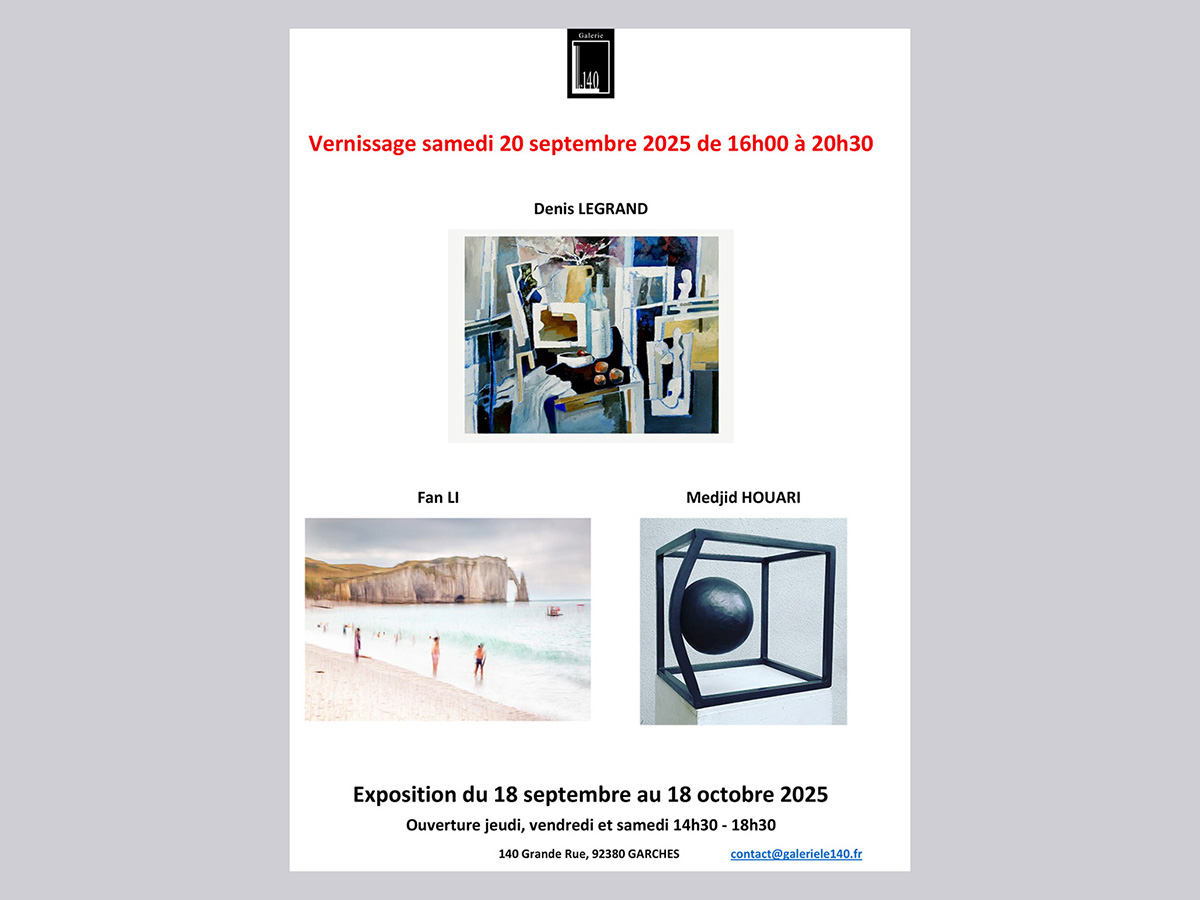 Galerie
140

Vernissage samedi 20 septembre 2025 de 16h00 à 20h30

Denis LEGRAND

Fan LI

Medjid HOUARI

Exposition du 18 septembre au 18 octobre 2025

Ouverture jeudi, vendredi et samedi 14h30 - 18h30

140 Grande Rue, 92380 GARCHES contact@galeriele140.fr